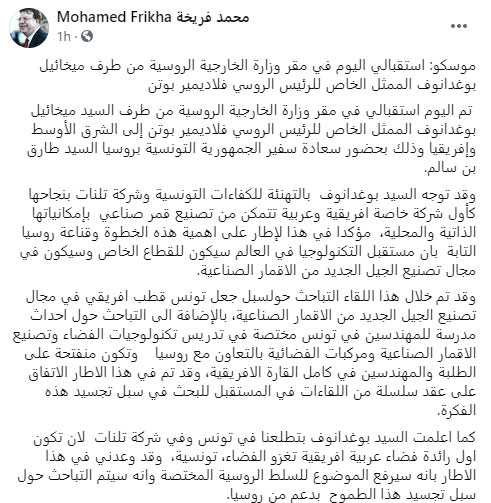 Mohamed Frikha محمد فريخة
1h ·

موسكو: استقبالي اليوم في مقر وزارة الخارجية الروسية من طرف ميخائيل بوغدانوف الممثل الخاص للرئيس الروسي فلاديمير بوتن

تم اليوم استقبالي في مقر وزارة الخارجية الروسية من طرف السيد ميخائيل بوغدانوف الممثل الخاص للرئيس الروسي فلاديمير بوتن إلى الشرق الأوسط وإفريقيا وذلك بحضور سعادة سفير الجمهورية التونسية بروسيا السيد طارق بن سالم.

وقد توجه السيد بوغدانوف بالتهنئة للكفاءات التونسية وشركة تلنات بنجاحها كأول شركة خاصة افريقية وعربية تتمكن من تصنيع قمر صناعي بإمكانياتها الذاتية والمحلية، مؤكدا في هذا لإطار على اهمية هذه الخطوة وقناعة روسيا التابة بان مستقبل التكنولوجيا في العالم سيكون للقطاع الخاص وسيكون في مجال تصنيع الجيل الجديد من الاقمار الصناعية.

وقد تم خلال هذا اللقاء التباحث حولسبل جعل تونس قطب افريقي في مجال تصنيع الجيل الجديد من الاقمار الصناعية، بالإضافة الى التباحث حول احداث مدرسة للمهندسين في تونس مختصة في تدريس تكنولوجيات الفضاء وتصنيع الاقمار الصناعية ومركبات الفضائية بالتعاون مع روسيا وتكون منفتحة على الطلبة والمهندسين في كامل القارة الافريقية، وقد تم في هذا الاطار الاتفاق على عقد سلسلة من اللقاءات في المستقبل للبحث في سبل تجسيد هذه الفكرة.

كما اعلمت السيد بوغدانوف بتطلعنا في تونس وفي شركة تلنات لان تكون اول رائدة فضاء عربية افريقية تغزو الفضاء، تونسية، وقد وعدني في هذا الاطار بانه سيرفع الموضوع للسلط الروسية المختصة وانه سيتم التباحث حول سبل تجسيد هذا الطموح بدعم من روسيا.